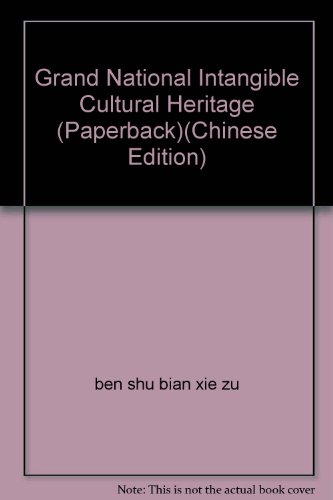 Grand National Intangible Cultural Heritage (Paperback)(Chinese Edition)

ben shu bian xie zu

Note: This is not the actual book cover